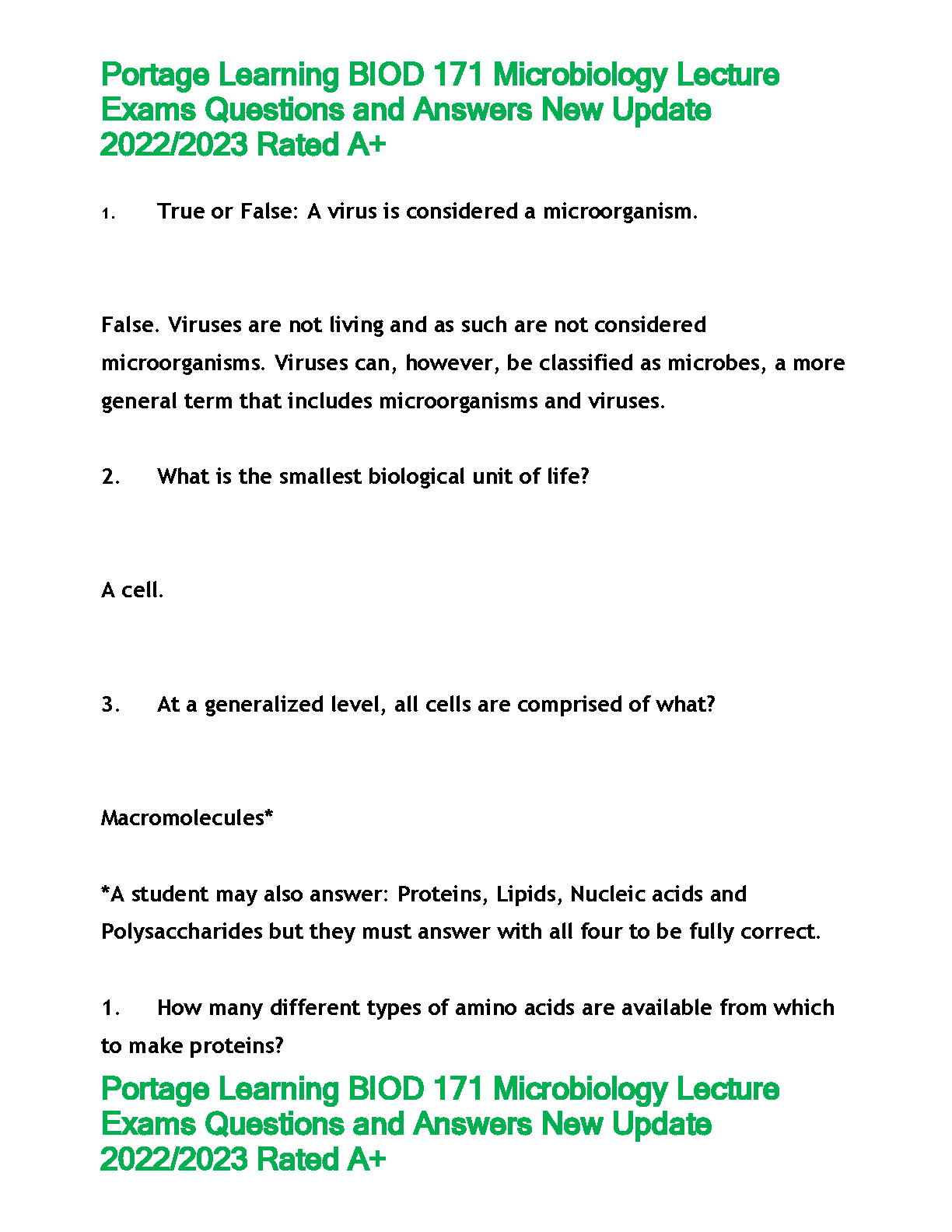 Portage Learning BIOD 171 Microbiology Lecture Exams Questions and Answers New Update 2022/2023 Rated A+

1. True or False: A virus is considered a microorganism.

False. Viruses are not living and as such are not considered microorganisms. Viruses can, however, be classified as microbes, a more general term that includes microorganisms and viruses.

2. What is the smallest biological unit of life?

A cell.

3. At a generalized level, all cells are comprised of what?

Macromolecules*

*A student may also answer: Proteins, Lipids, Nucleic acids and Polysaccharides but they must answer with all four to be fully correct.

1. How many different types of amino acids are available from which to make proteins?

Portage Learning BIOD 171 Microbiology Lecture Exams Questions and Answers New Update 2022/2023 Rated A+